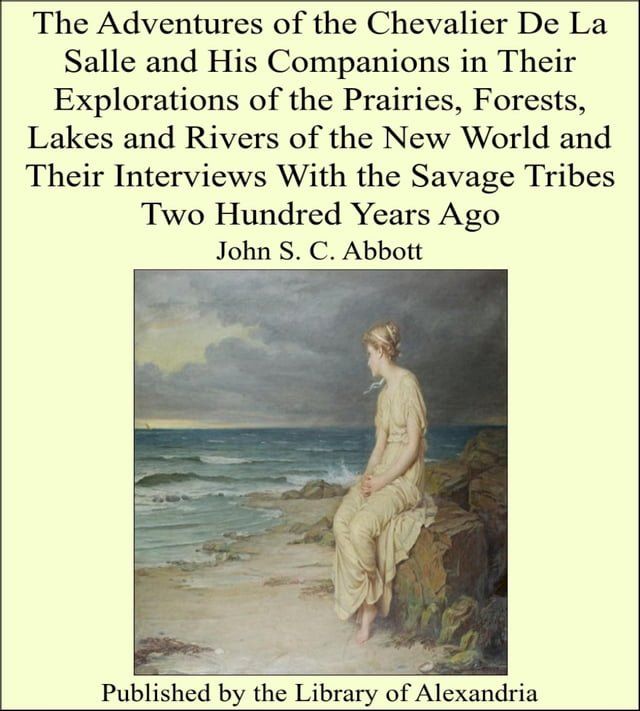 The Adventures of the Chevalier De La Salle and His Companions in Their Explorations of the Prairies, Forests, Lakes and Rivers of the New World and Their Interviews With the Savage Tribes Two Hundred Years Ago

John S. C. Abbott

Published by the Library of Alexandria